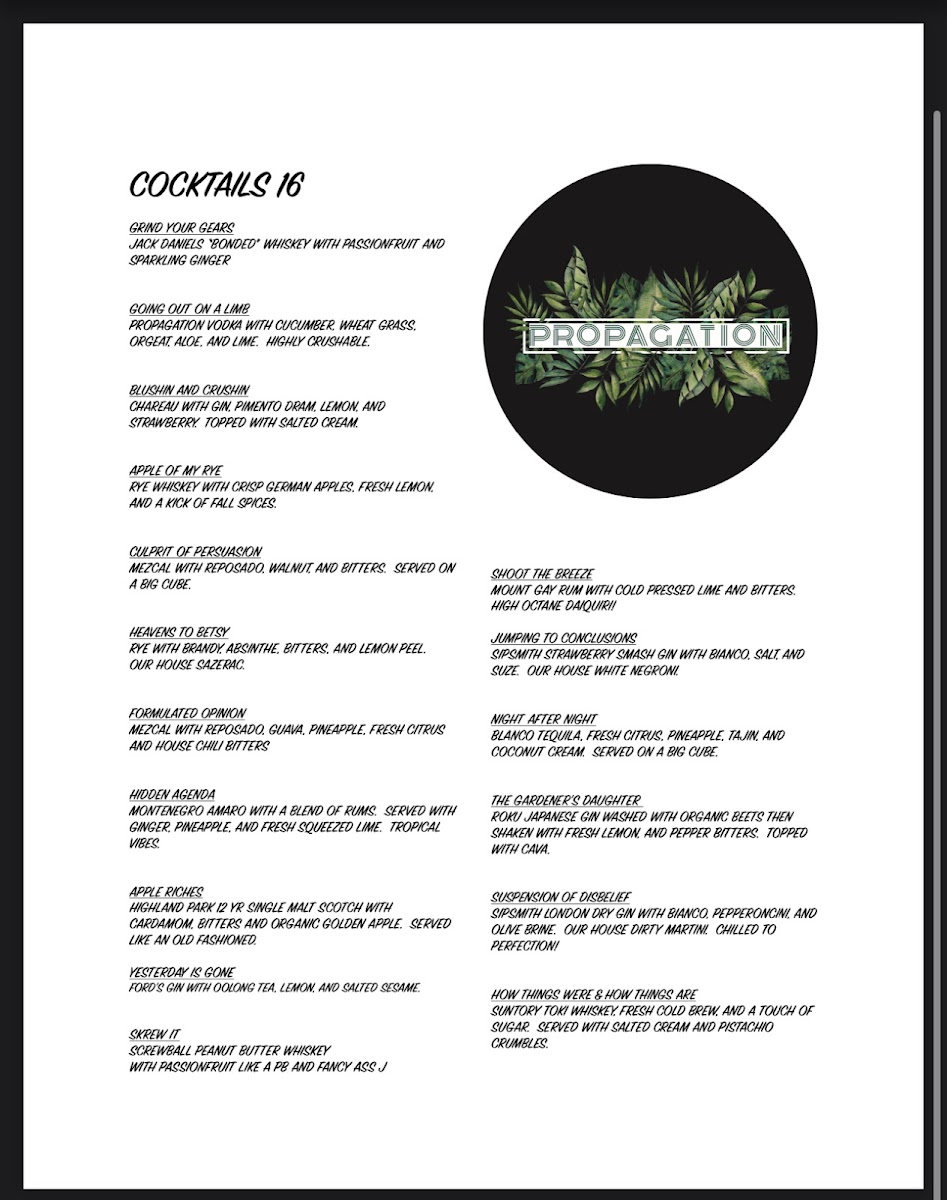 COCKTAILS 16

GRIND YOUR GEARS
JACK DANIELS "BONDED" WHISKEY WITH PASSIONFRUIT AND SPARKLING GINGER

GOING OUT ON A LIMB
PROPAGATION VODKA WITH CUCUMBER, WHEAT GRASS, ORGEAT, ALOE, AND LIME. HIGHLY CRUSHABLE.

BLUSHIN AND CRUSHIN
CHAREAU WITH GIN, PIMENTO DRAM, LEMON, AND STRAWBERRY. TOPPED WITH SALTED CREAM.

APPLE OF MY RYE
RYE WHISKEY WITH CRISP GERMAN APPLES, FRESH LEMON, AND A KICK OF FALL SPICES.

CULPRIT OF PERSUASION
MEZCAL WITH REPOSADO, WALNUT, AND BITTERS. SERVED ON A BIG CUBE.

HEAVENS TO BETSY
RYE WITH BRANDY, ABSINTHE, BITTERS, AND LEMON PEEL. OUR HOUSE SAZERAC.

FORMULATED OPINION
MEZCAL WITH REPOSADO, GUAVA, PINEAPPLE, FRESH CITRUS AND HOUSE CHILI BITTERS

HIDDEN AGENDA
MONTENEGRO AMARO WITH A BLEND OF RUMS. SERVED WITH GINGER, PINEAPPLE, AND FRESH SQUEEZED LIME. TROPICAL VIBES.

APPLE RICHES
HIGHLAND PARK 12 YR SINGLE MALT SCOTCH WITH CARDAMOM, BITTERS AND ORGANIC GOLDEN APPLE. SERVED LIKE AN OLD FASHIONED.

YESTERDAY IS GONE
FORD'S GIN WITH OOLONG TEA, LEMON, AND SALTED SESAME.

SKREW IT
SCREWBALL PEANUT BUTTER WHISKEY
WITH PASSIONFRUIT LIKE A PB AND FANCY ASS J

PROPAGATION

SHOOT THE BREEZE
MOUNT GAY RUM WITH COLD PRESSED LIME AND BITTERS. HIGH OCTANE DAIQUIRI!

JUMPING TO CONCLUSIONS
SIPSMITH STRAWBERRY SMASH GIN WITH BIANCO, SALT, AND SUZE. OUR HOUSE WHITE NEGRONI.

NIGHT AFTER NIGHT
BLANCO TEQUILA, FRESH CITRUS, PINEAPPLE, TAJIN, AND COCONUT CREAM. SERVED ON A BIG CUBE.

THE GARDENER'S DAUGHTER
ROKU JAPANESE GIN WASHED WITH ORGANIC BEETS THEN SHAKEN WITH FRESH LEMON, AND PEPPER BITTERS. TOPPED WITH CAVA.

SUSPENSION OF DISBELIEF
SIPSMITH LONDON DRY GIN WITH BIANCO, PEPPERONCINI, AND OLIVE BRINE. OUR HOUSE DIRTY MARTINI. CHILLED TO PERFECTION!

HOW THINGS WERE & HOW THINGS ARE
SUNTORY TOKI WHISKEY, FRESH COLD BREW, AND A TOUCH OF SUGAR. SERVED WITH SALTED CREAM AND PISTACHIO CRUMBLES.